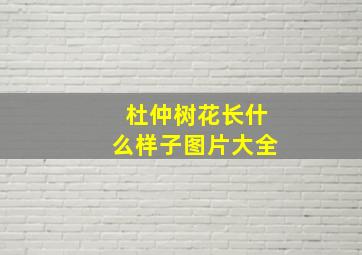 杜仲树花长什么样子图片大全